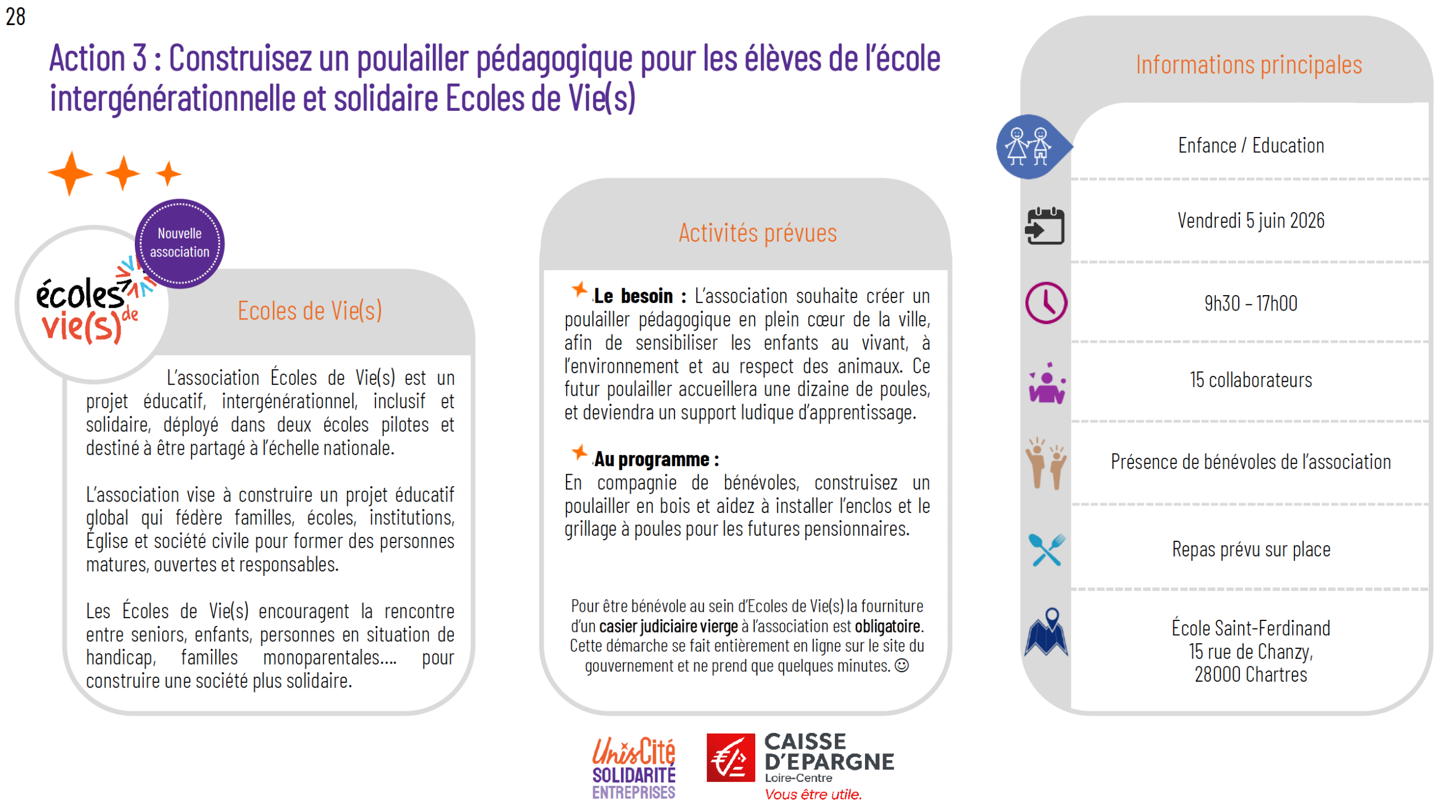 28

Action 3 : Construisez un poulailler pédagogique pour les élèves de l'école intergénérationnelle et solidaire Ecoles de Vie(s)

Nouvelle association

écoles de vie(s)

Ecoles de Vie(s)

L'association Écoles de Vie(s) est un projet éducatif, intergénérationnel, inclusif et solidaire, déployé dans deux écoles pilotes et destiné à être partagé à l'échelle nationale.

L'association vise à construire un projet éducatif global qui fédère familles, écoles, institutions, Église et société civile pour former des personnes matures, ouvertes et responsables.

Les Écoles de Vie(s) encouragent la rencontre entre seniors, enfants, personnes en situation de handicap, familles monoparentales.... pour construire une société plus solidaire.

Activités prévues

Le besoin : L'association souhaite créer un poulailler pédagogique en plein cœur de la ville, afin de sensibiliser les enfants au vivant, à l'environnement et au respect des animaux. Ce futur poulailler accueillera une dizaine de poules, et deviendra un support ludique d'apprentissage.

Au programme :
En compagnie de bénévoles, construisez un poulailler en bois et aidez à installer l'enclos et le grillage à poules pour les futures pensionnaires.

Pour être bénévole au sein d'Ecoles de Vie(s) la fourniture d'un casier judiciaire vierge à l'association est obligatoire. Cette démarche se fait entièrement en ligne sur le site du gouvernement et ne prend que quelques minutes. ☺

Informations principales

Enfance / Education

Vendredi 5 juin 2026

9h30 – 17h00

15 collaborateurs

Présence de bénévoles de l'association

Repas prévu sur place

École Saint-Ferdinand
15 rue de Chanzy,
28000 Chartres

UnisCité SOLIDARITÉ ENTREPRISES

CAISSE D'EPARGNE Loire-Centre
Vous être utile.